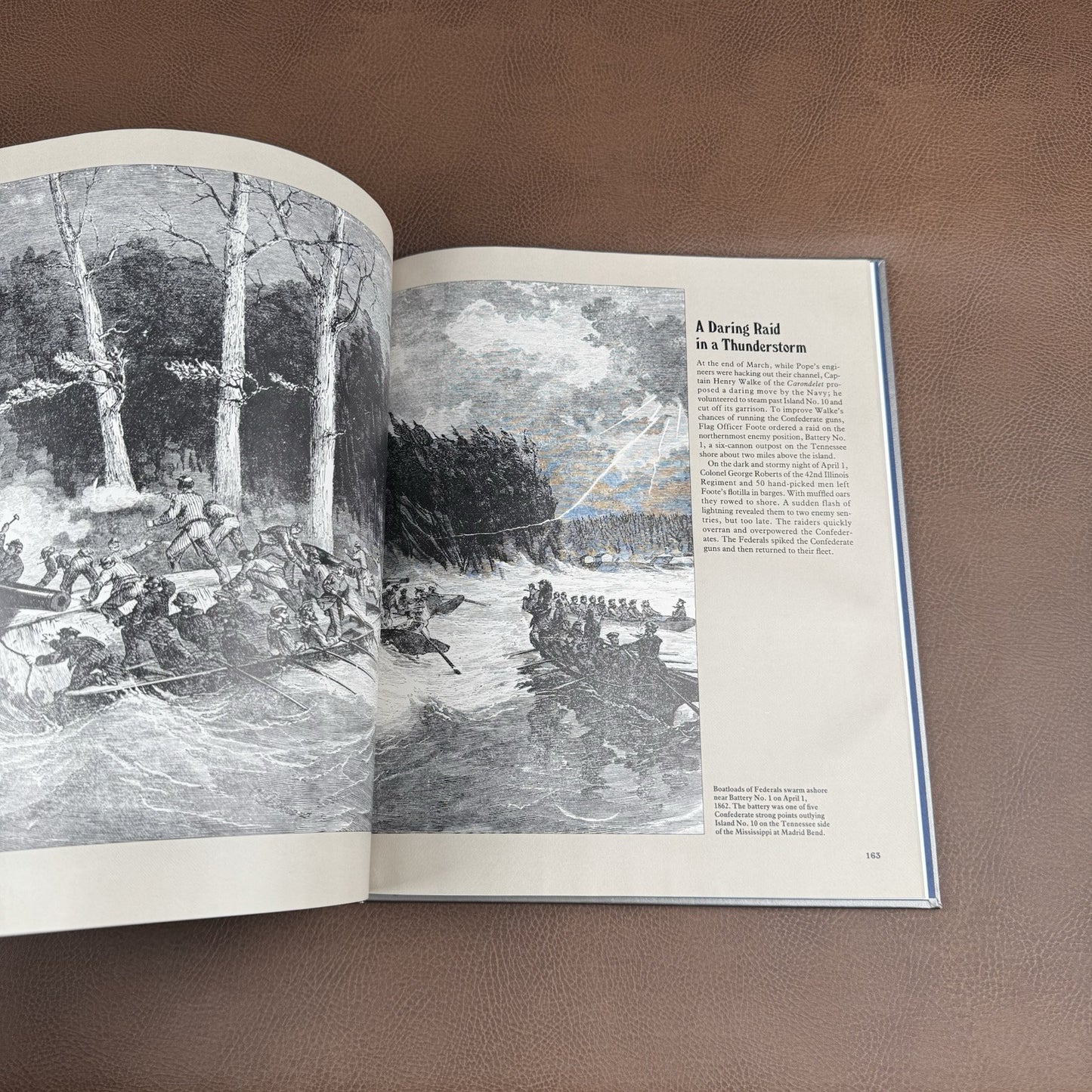 A Daring Raid in a Thunderstorm

At the end of March, while Pope's engineers were hacking out their channel, Captain Henry Walke of the Carondelet proposed a daring move by the Navy; he volunteered to steam past Island No. 10 and cut off its garrison. To improve Walke's chances of running the Confederate guns, Flag Officer Foote ordered a raid on the northernmost enemy position, Battery No. 1, a six-cannon outpost on the Tennessee shore about two miles above the island.

On the dark and stormy night of April 1, Colonel George Roberts of the 42nd Illinois Regiment and 50 hand-picked men left Foote's flotilla in barges. With muffled oars they rowed to shore. A sudden flash of lightning revealed them to two enemy sentries, but too late. The raiders quickly overran and overpowered the Confederates. The Federals spiked the Confederate guns and then returned to their fleet.

Boatloads of Federals swarm ashore near Battery No. 1 on April 1, 1862. The battery was one of five Confederate strong points outlying Island No. 10 on the Tennessee side of the Mississippi at Madrid Bend.

163